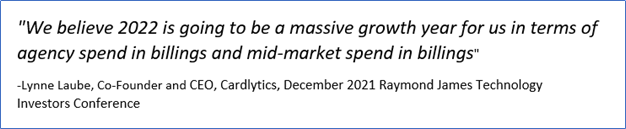 "We believe 2022 is going to be a massive growth year for us in terms of agency spend in billings and mid-market spend in billings"

-Lynne Laube, Co-Founder and CEO, Cardlytics, December 2021 Raymond James Technology Investors Conference